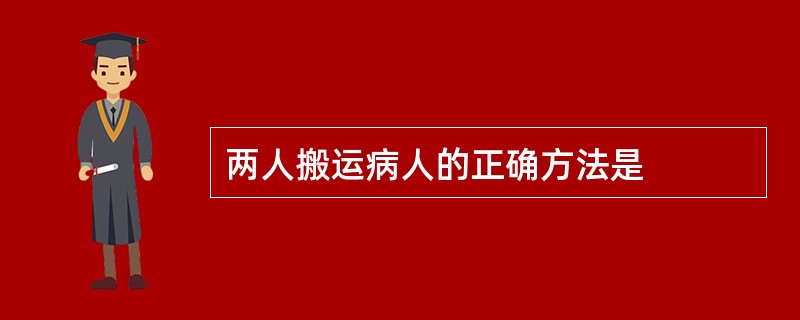 两人搬运病人的正确方法是